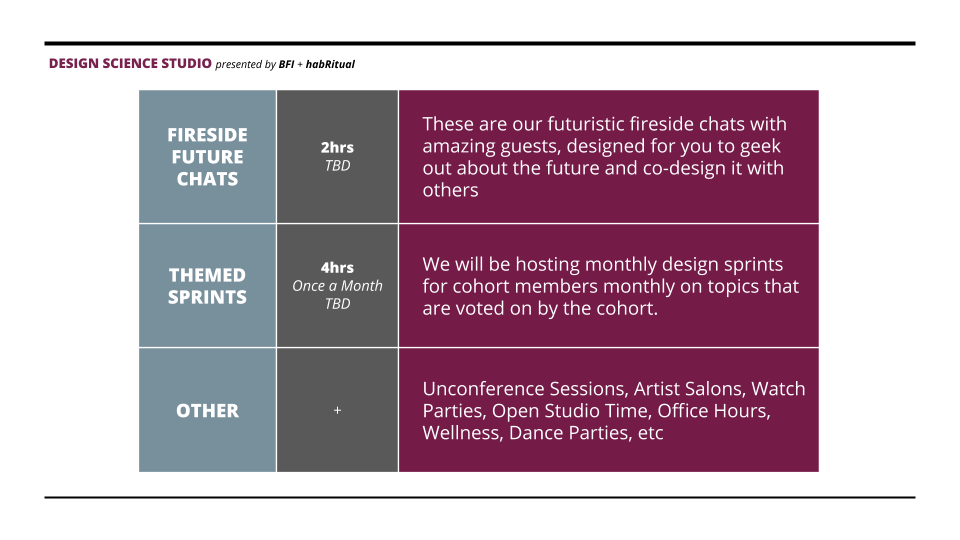 DESIGN SCIENCE STUDIO presented by BFI + habRitual

| FIRESIDE FUTURE CHATS | 2hrs TBD | These are our futuristic fireside chats with amazing guests, designed for you to geek out about the future and co-design it with others |
|---|---|---|
| THEMED SPRINTS | 4hrs Once a Month TBD | We will be hosting monthly design sprints for cohort members monthly on topics that are voted on by the cohort. |
| OTHER | + | Unconference Sessions, Artist Salons, Watch Parties, Open Studio Time, Office Hours, Wellness, Dance Parties, etc |